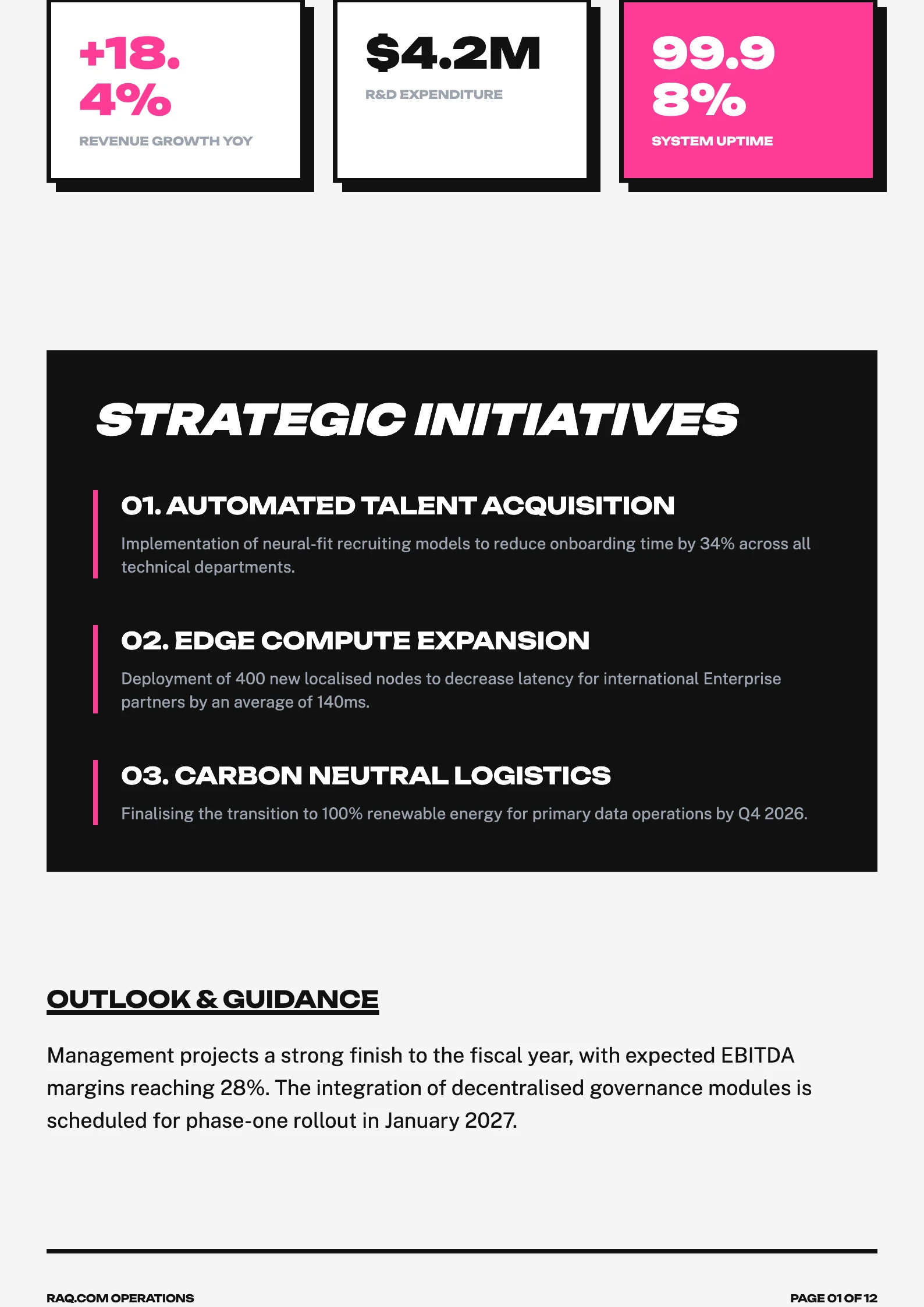 +18.4%

REVENUE GROWTH YOY

$4.2M

R&D EXPENDITURE

99.98%

SYSTEM UPTIME

STRATEGIC INITIATIVES

01. AUTOMATED TALENT ACQUISITION

Implementation of neural-fit recruiting models to reduce onboarding time by 34% across all technical departments.

02. EDGE COMPUTE EXPANSION

Deployment of 400 new localised nodes to decrease latency for international Enterprise partners by an average of 140ms.

03. CARBON NEUTRAL LOGISTICS

Finalising the transition to 100% renewable energy for primary data operations by Q4 2026.

OUTLOOK & GUIDANCE

Management projects a strong finish to the fiscal year, with expected EBITDA margins reaching 28%. The integration of decentralised governance modules is scheduled for phase-one rollout in January 2027.

RAQ.COM OPERATIONS

PAGE 01 OF 12